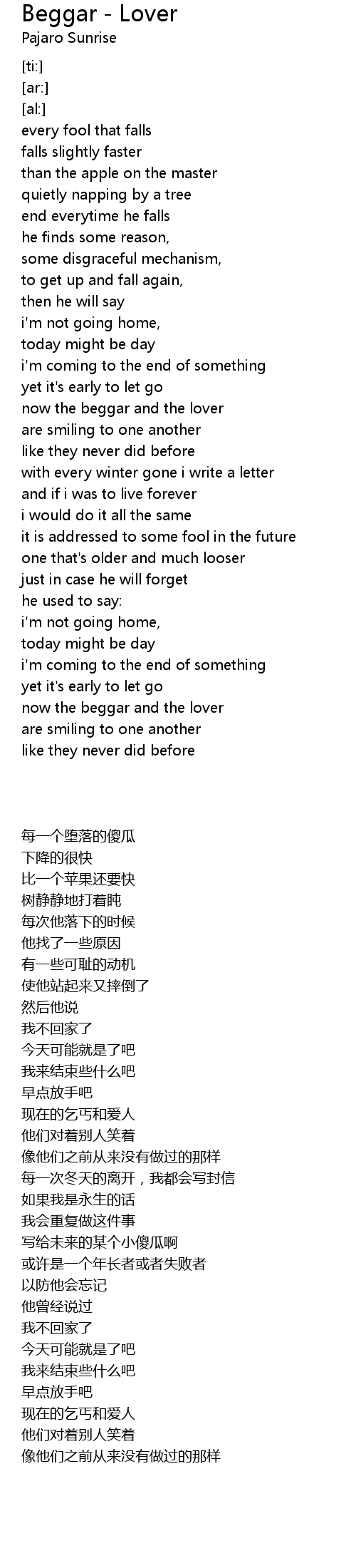 Beggar - Lover
Pajaro Sunrise

[ti:]
[ar:]
[al:]
every fool that falls
falls slightly faster
than the apple on the master
quietly napping by a tree
end everytime he falls
he finds some reason,
some disgraceful mechanism,
to get up and fall again,
then he will say
i'm not going home,
today might be day
i'm coming to the end of something
yet it's early to let go
now the beggar and the lover
are smiling to one another
like they never did before
with every winter gone i write a letter
and if i was to live forever
i would do it all the same
it is addressed to some fool in the future
one that's older and much looser
just in case he will forget
he used to say:
i'm not going home,
today might be day
i'm coming to the end of something
yet it's early to let go
now the beggar and the lover
are smiling to one another
like they never did before

每一个堕落的傻瓜
下降的很快
比一个苹果还要快
树静静地打着盹
每次他落下的时候
他找了一些原因
有一些可耻的动机
使他站起来又摔倒了
然后他说
我不回家了
今天可能就是了吧
我来结束些什么吧
早点放手吧
现在的乞丐和爱人
他们对着别人笑着
像他们之前从来没有做过的那样
每一次冬天的离开，我都会写封信
如果我是永生的话
我会重复做这件事
写给未来的某个小傻瓜啊
或许是一个年长者或者失败者
以防他会忘记
他曾经说过
我不回家了
今天可能就是了吧
我来结束些什么吧
早点放手吧
现在的乞丐和爱人
他们对着别人笑着
像他们之前从来没有做过的那样